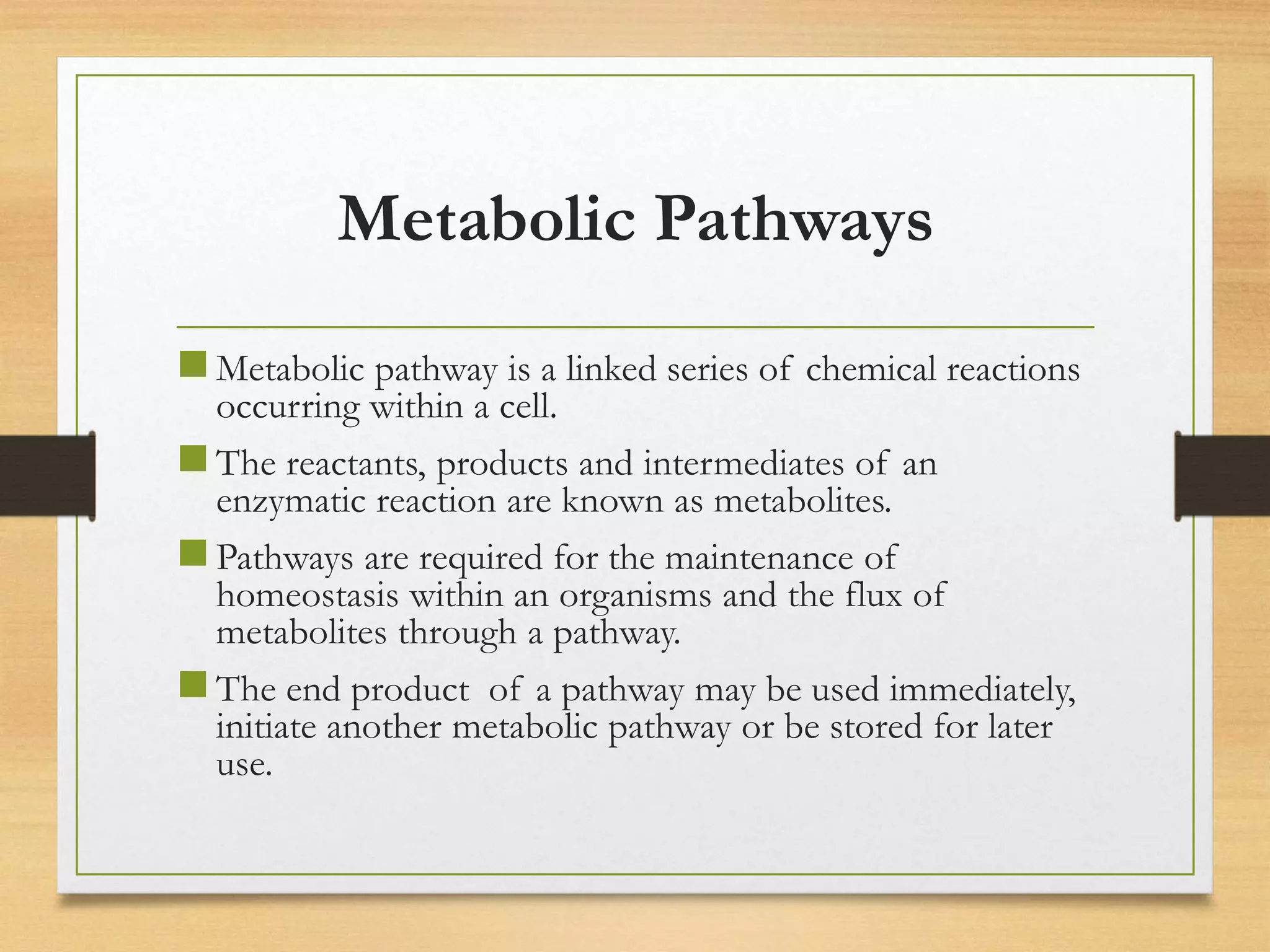 Metabolic Pathways

Metabolic pathway is a linked series of chemical reactions occurring within a cell.

The reactants, products and intermediates of an enzymatic reaction are known as metabolites.

Pathways are required for the maintenance of homeostasis within an organisms and the flux of metabolites through a pathway.

The end product of a pathway may be used immediately, initiate another metabolic pathway or be stored for later use.